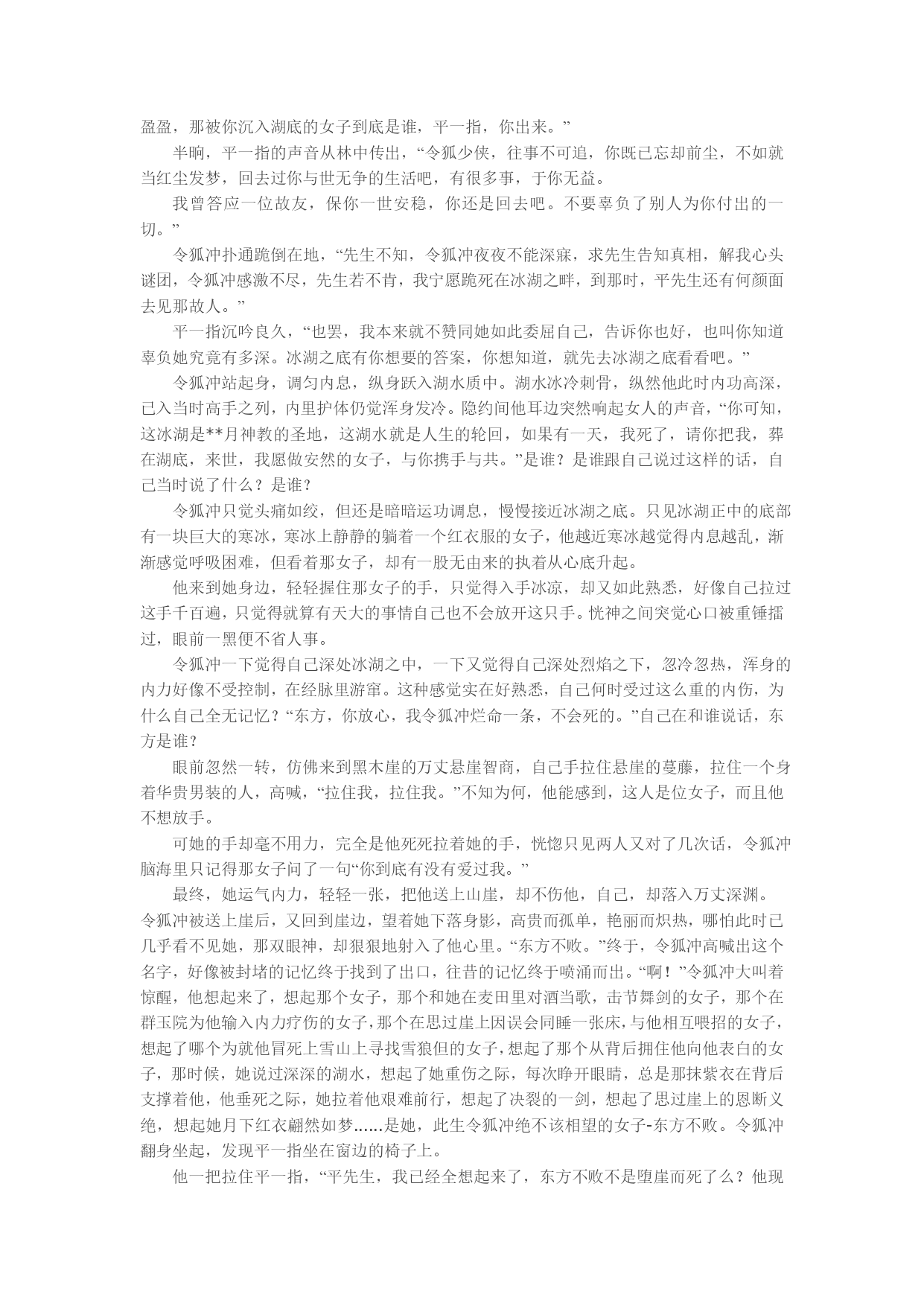 盈盈，那被你沉入湖底的女子到底是谁，平一指，你出来。”

半晌，平一指的声音从林中传出，“令狐少侠，往事不可追，你既已忘却前尘，不如就当红尘发梦，回去过你与世无争的生活吧，有很多事，于你无益。

我曾答应一位故友，保你一世安稳，你还是回去吧。不要辜负了别人为你付出的一切。”

令狐冲扑通跪倒在地，“先生不知，令狐冲夜夜不能深寐，求先生告知真相，解我心头谜团，令狐冲感激不尽，先生若不肯，我宁愿跪死在冰湖之畔，到那时，平先生还有何颜面去见那故人。”

平一指沉吟良久，“也罢，我本来就不赞同她如此委屈自己，告诉你也好，也叫你知道辜负她究竟有多深。冰湖之底有你想要的答案，你想知道，就先去冰湖之底看看吧。”

令狐冲站起身，调匀内息，纵身跃入湖水质中。湖水冰冷刺骨，纵然他此时内功高深，已入当时高手之列，内里护体仍觉浑身发冷。隐约间他耳边突然响起女人的声音，“你可知，这冰湖是**月神教的圣地，这湖水就是人生的轮回，如果有一天，我死了，请你把我，葬在湖底，来世，我愿做安然的女子，与你携手与共。”是谁？是谁跟自己说过这样的话，自己当时说了什么？是谁？

令狐冲只觉头痛如绞，但还是暗暗运功调息，慢慢接近冰湖之底。只见冰湖正中的底部有一块巨大的寒冰，寒冰上静静的躺着一个红衣服的女子，他越近寒冰越觉得内息越乱，渐渐感觉呼吸困难，但看着那女子，却有一股无由来的执着从心底升起。

他来到她身边，轻轻握住那女子的手，只觉得入手冰凉，却又如此熟悉，好像自己拉过这手千百遍，只觉得就算有天大的事情自己也不会放开这只手。恍神之间突觉心口被重锤擂过，眼前一黑便不省人事。

令狐冲一下觉得自己深处冰湖之中，一下又觉得自己深处烈焰之下，忽冷忽热，浑身的内力好像不受控制，在经脉里游窜。这种感觉实在好熟悉，自己何时受过这么重的内伤，为什么自己全无记忆？“东方，你放心，我令狐冲烂命一条，不会死的。”自己在和谁说话，东方是谁？

眼前忽然一转，仿佛来到黑木崖的万丈悬崖智商，自己手拉住悬崖的蔓藤，拉住一个身着华贵男装的人，高喊，“拉住我，拉住我。”不知为何，他能感到，这人是位女子，而且他不想放手。

可她的手却毫不用力，完全是他死死拉着她的手，恍惚只见两人又对了几次话，令狐冲脑海里只记得那女子问了一句“你到底有没有爱过我。”

最终，她运气内力，轻轻一张，把他送上山崖，却不伤他，自己，却落入万丈深渊。令狐冲被送上崖后，又回到崖边，望着她下落身影，高贵而孤单，艳丽而炽热，哪怕此时已几乎看不见她，那双眼神，却狠狠地射入了他心里。“东方不败。”终于，令狐冲高喊出这个名字，好像被封堵的记忆终于找到了出口，往昔的记忆终于喷涌而出。“啊！”令狐冲大叫着惊醒，他想起来了，想起那个女子，那个和她在麦田里对酒当歌，击节舞剑的女子，那个在群玉院为他输入内力疗伤的女子，那个在思过崖上因误会同睡一张床，与他相互喂招的女子，想起了哪个为就他冒死上雪山上寻找雪狼但的女子，想起了那个从背后拥住他向他表白的女子，那时候，她说过深深的湖水，想起了她重伤之际，每次睁开眼睛，总是那抹紫衣在背后支撑着他，他垂死之际，她拉着他艰难前行，想起了决裂的一剑，想起了思过崖上的恩断义绝，想起她月下红衣翩然如梦......是她，此生令狐冲绝不该相望的女子-东方不败。令狐冲翻身坐起，发现平一指坐在窗边的椅子上。

他一把拉住平一指，“平先生，我已经全想起来了，东方不败不是堕崖而死了么？他现